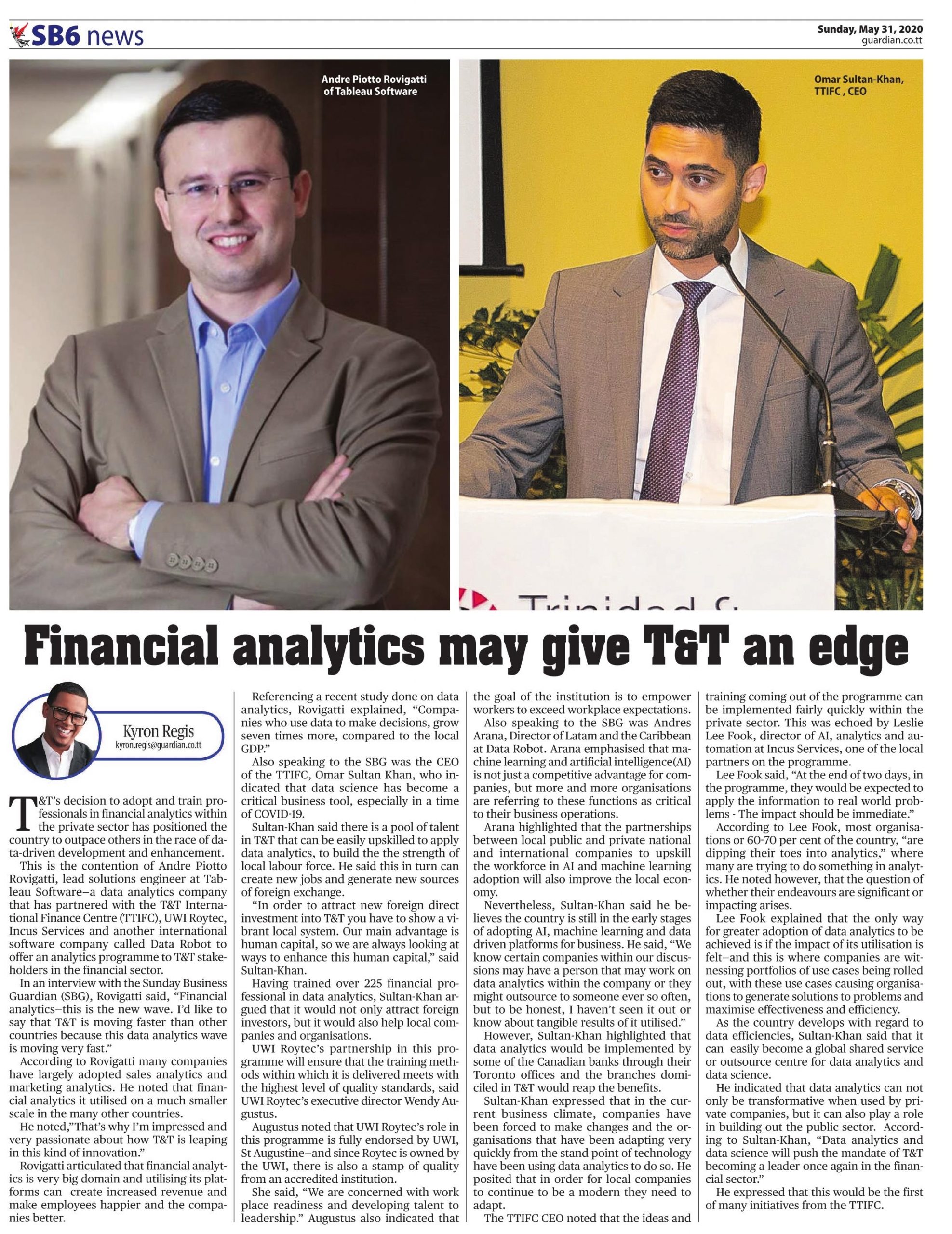 SB6 news

Sunday, May 31, 2020
guardian.co.tt

Andre Piotto Rovigatti of Tableau Software

Omar Sultan-Khan, TTIFC , CEO

Trinidad &

Financial analytics may give T&T an edge

Kyron Regis
kyron.regis@guardian.co.tt

T&T's decision to adopt and train professionals in financial analytics within the private sector has positioned the country to outpace others in the race of data-driven development and enhancement.

This is the contention of Andre Piotto Rovigatti, lead solutions engineer at Tableau Software–a data analytics company that has partnered with the T&T International Finance Centre (TTIFC), UWI Roytec, Incus Services and another international software company called Data Robot to offer an analytics programme to T&T stakeholders in the financial sector.

In an interview with the Sunday Business Guardian (SBG), Rovigatti said, "Financial analytics–this is the new wave. I'd like to say that T&T is moving faster than other countries because this data analytics wave is moving very fast."

According to Rovigatti many companies have largely adopted sales analytics and marketing analytics. He noted that financial analytics it utilised on a much smaller scale in the many other countries.

He noted,"That's why I'm impressed and very passionate about how T&T is leaping in this kind of innovation."

Rovigatti articulated that financial analytics is very big domain and utilising its platforms can create increased revenue and make employees happier and the companies better.

Referencing a recent study done on data analytics, Rovigatti explained, "Companies who use data to make decisions, grow seven times more, compared to the local GDP."

Also speaking to the SBG was the CEO of the TTIFC, Omar Sultan Khan, who indicated that data science has become a critical business tool, especially in a time of COVID-19.

Sultan-Khan said there is a pool of talent in T&T that can be easily upskilled to apply data analytics, to build the the strength of local labour force. He said this in turn can create new jobs and generate new sources of foreign exchange.

"In order to attract new foreign direct investment into T&T you have to show a vibrant local system. Our main advantage is human capital, so we are always looking at ways to enhance this human capital," said Sultan-Khan.

Having trained over 225 financial professional in data analytics, Sultan-Khan argued that it would not only attract foreign investors, but it would also help local companies and organisations.

UWI Roytec's partnership in this programme will ensure that the training methods within which it is delivered meets with the highest level of quality standards, said UWI Roytec's executive director Wendy Augustus.

Augustus noted that UWI Roytec's role in this programme is fully endorsed by UWI, St Augustine–and since Roytec is owned by the UWI, there is also a stamp of quality from an accredited institution.

She said, "We are concerned with work place readiness and developing talent to leadership." Augustus also indicated that the goal of the institution is to empower workers to exceed workplace expectations.

Also speaking to the SBG was Andres Arana, Director of Latam and the Caribbean at Data Robot. Arana emphasised that machine learning and artificial intelligence(AI) is not just a competitive advantage for companies, but more and more organisations are referring to these functions as critical to their business operations.

Arana highlighted that the partnerships between local public and private national and international companies to upskill the workforce in AI and machine learning adoption will also improve the local economy.

Nevertheless, Sultan-Khan said he believes the country is still in the early stages of adopting AI, machine learning and data driven platforms for business. He said, "We know certain companies within our discussions may have a person that may work on data analytics within the company or they might outsource to someone ever so often, but to be honest, I haven't seen it out or know about tangible results of it utilised."

However, Sultan-Khan highlighted that data analytics would be implemented by some of the Canadian banks through their Toronto offices and the branches domiciled in T&T would reap the benefits.

Sultan-Khan expressed that in the current business climate, companies have been forced to make changes and the organisations that have been adapting very quickly from the stand point of technology have been using data analytics to do so. He posited that in order for local companies to continue to be a modern they need to adapt.

The TTIFC CEO noted that the ideas and training coming out of the programme can be implemented fairly quickly within the private sector. This was echoed by Leslie Lee Fook, director of AI, analytics and automation at Incus Services, one of the local partners on the programme.

Lee Fook said, "At the end of two days, in the programme, they would be expected to apply the information to real world problems - The impact should be immediate."

According to Lee Fook, most organisations or 60-70 per cent of the country, "are dipping their toes into analytics," where many are trying to do something in analytics. He noted however, that the question of whether their endeavours are significant or impacting arises.

Lee Fook explained that the only way for greater adoption of data analytics to be achieved is if the impact of its utilisation is felt–and this is where companies are witnessing portfolios of use cases being rolled out, with these use cases causing organisations to generate solutions to problems and maximise effectiveness and efficiency.

As the country develops with regard to data efficiencies, Sultan-Khan said that it can easily become a global shared service or outsource centre for data analytics and data science.

He indicated that data analytics can not only be transformative when used by private companies, but it can also play a role in building out the public sector. According to Sultan-Khan, "Data analytics and data science will push the mandate of T&T becoming a leader once again in the financial sector."

He expressed that this would be the first of many initiatives from the TTIFC.